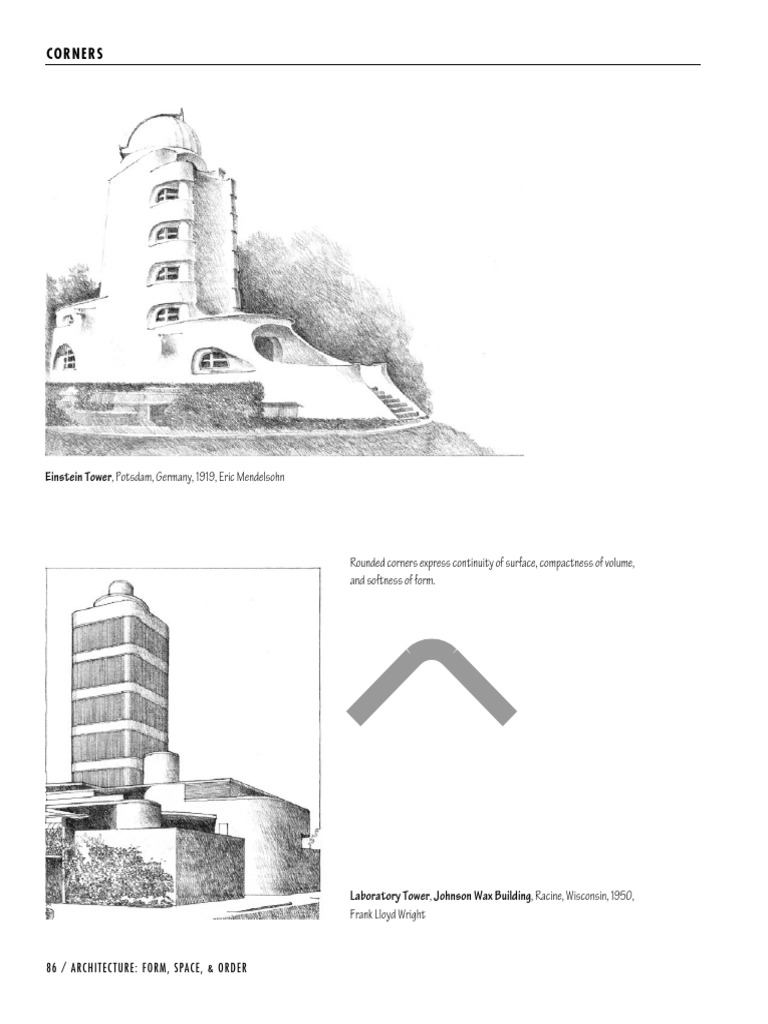 CORNERS

Einstein Tower, Potsdam, Germany, 1919, Eric Mendelsohn

Rounded corners express continuity of surface, compactness of volume, and softness of form.

Laboratory Tower, Johnson Wax Building, Racine, Wisconsin, 1950, Frank Lloyd Wright

86 / ARCHITECTURE: FORM, SPACE, & ORDER